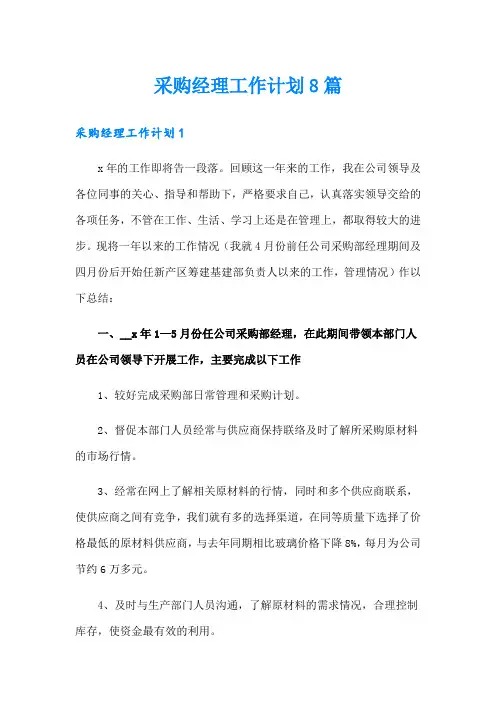 采购经理工作计划8篇

采购经理工作计划1

x年的工作即将告一段落。回顾这一年来的工作，我在公司领导及各位同事的关心、指导和帮助下，严格要求自己，认真落实领导交给的各项任务，不管在工作、生活、学习上还是在管理上，都取得较大的进步。现将一年以来的工作情况（我就4月份前任公司采购部经理期间及四月份后开始任新产区筹建基建部负责人以来的工作，管理情况）作以下总结：

一、__x年1—5月份任公司采购部经理，在此期间带领本部门人员在公司领导下开展工作，主要完成以下工作

1、较好完成采购部日常管理和采购计划。

2、督促本部门人员经常与供应商保持联络及时了解所采购原材料的市场行情。

3、经常在网上了解相关原材料的行情，同时和多个供应商联系，使供应商之间有竞争，我们就有多的选择渠道，在同等质量下选择了价格最低的原材料供应商，与去年同期相比玻璃价格下降8%，每月为公司节约6万多元。

4、及时与生产部门人员沟通，了解原材料的需求情况，合理控制库存，使资金最有效的利用。